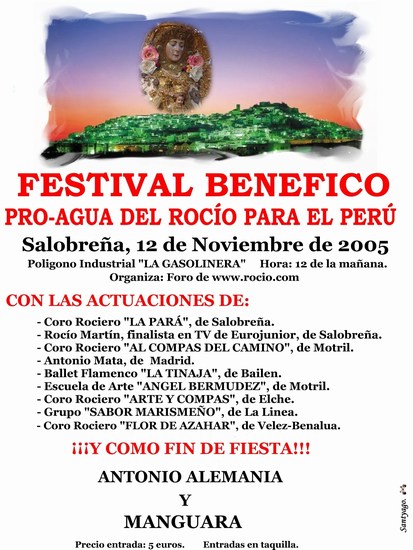 FESTIVAL BENEFICO

PRO-AGUA DEL ROCÍO PARA EL PERÚ

Salobreña, 12 de Noviembre de 2005

Poligono Industrial "LA GASOLINERA"  Hora: 12 de la mañana.

Organiza: Foro de www.rocio.com

CON LAS ACTUACIONES DE:

- Coro Rociero "LA PARÁ", de Salobreña.
- Rocío Martín, finalista en TV de Eurojunior, de Salobreña.
- Coro Rociero "AL COMPAS DEL CAMINO", de Motril.
- Antonio Mata, de Madrid.
- Ballet Flamenco "LA TINAJA", de Bailen.
- Escuela de Arte "ANGEL BERMUDEZ", de Motril.
- Coro Rociero "ARTE Y COMPAS", de Elche.
- Grupo "SABOR MARISMEÑO", de La Linea.
- Coro Rociero "FLOR DE AZAHAR", de Velez-Benalua.

¡¡¡Y COMO FIN DE FIESTA!!!

ANTONIO ALEMANIA

Y

MANGUARA

Precio entrada: 5 euros.  Entradas en taquilla.

Santyago.